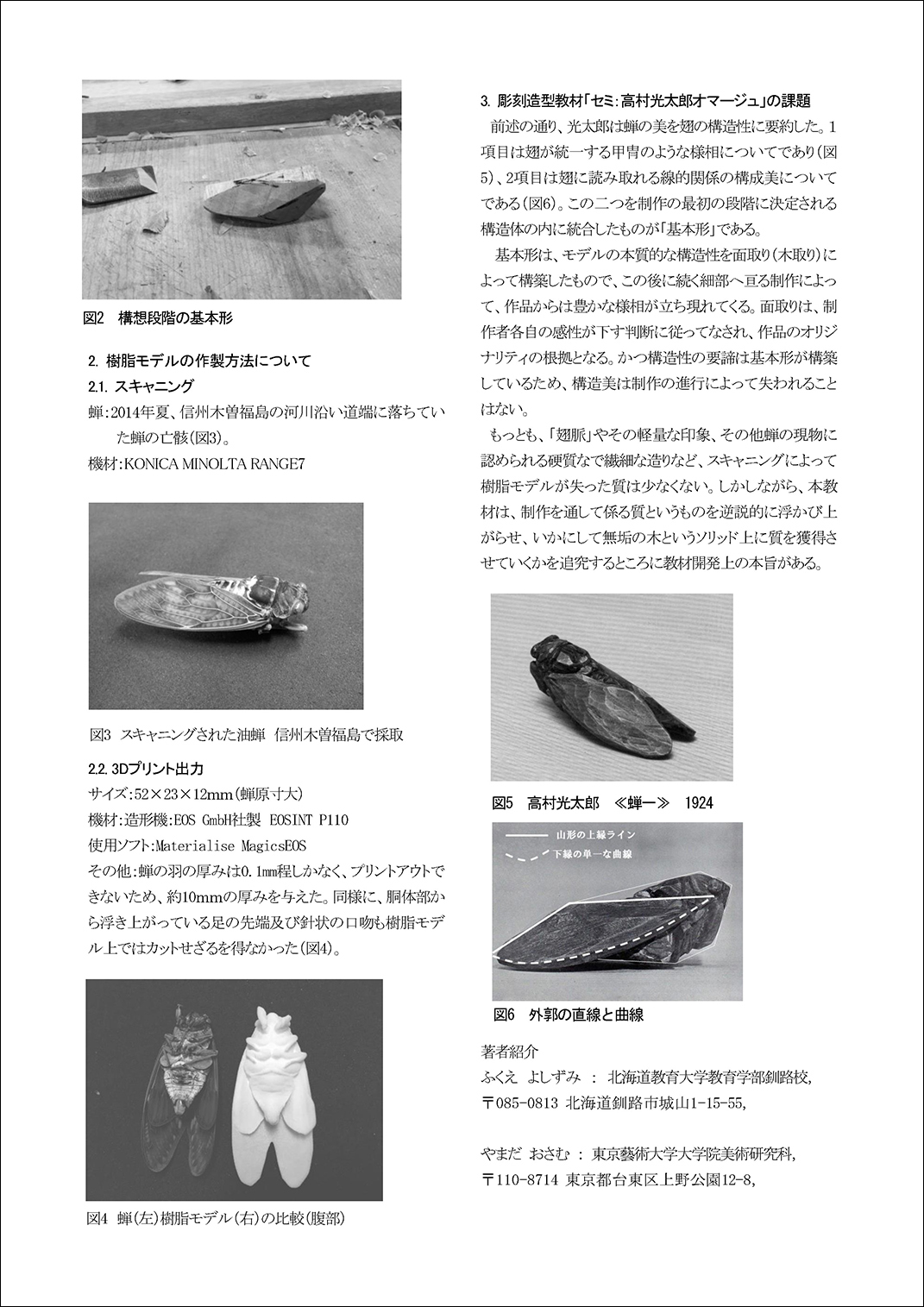 図2　構想段階の基本形

2. 樹脂モデルの作製方法について

2.1. スキャニング

蝉：2014年夏、信州木曽福島の河川沿い道端に落ちていた蝉の亡骸(図3)。

機材：KONICA MINOLTA RANGE7

図3　スキャニングされた油蝉　信州木曽福島で採取

2.2. 3Dプリント出力

サイズ：52×23×12mm(蝉原寸大)

機材：造形機：EOS GmbH社製　EOSINT P110

使用ソフト：Materialise MagicsEOS

その他：蝉の羽の厚みは0.1mm程しかなく、プリントアウトできないため、約10mmの厚みを与えた。同様に、胴体部から浮き上がっている足の先端及び針状の口吻も樹脂モデル上ではカットせざるを得なかった(図4)。

図4　蝉(左)樹脂モデル(右)の比較(腹部)

3. 彫刻造型教材「セミ：高村光太郎オマージュ」の課題

前述の通り、光太郎は蝉の美を翅の構造性に要約した。1項目は翅が統一する甲冑のような様相についてであり(図5)、2項目は翅に読み取れる線的関係の構成美についてである(図6)。この二つを制作の最初の段階に決定される構造体の内に統合したものが「基本形」である。

基本形は、モデルの本質的な構造性を面取り(木取り)によって構築したもので、この後に続く細部へ亘る制作によって、作品からは豊かな様相が立ち現れてくる。面取りは、制作者各自の感性が下す判断に従ってなされ、作品のオリジナリティの根拠となる。かつ構造性の要諦は基本形が構築しているため、構造美は制作の進行によって失われることはない。

もっとも、「翅脈」やその軽量な印象、その他蝉の現物に認められる硬質なで繊細な造りなど、スキャニングによって樹脂モデルが失った質は少なくない。しかしながら、本教材は、制作を通して係る質というものを逆説的に浮かび上がらせ、いかにして無垢の木というソリッド上に質を獲得させていくかを追究するところに教材開発上の本旨がある。

図5　高村光太郎　≪蝉一≫　1924

山形の上縁ライン

下縁の単一な曲線

図6　外郭の直線と曲線

著者紹介

ふくえ　よしずみ　：　北海道教育大学教育学部釧路校,

〒085-0813 北海道釧路市城山1-15-55,

やまだ　おさむ　：　東京藝術大学大学院美術研究科,

〒110-8714 東京都台東区上野公園12-8,